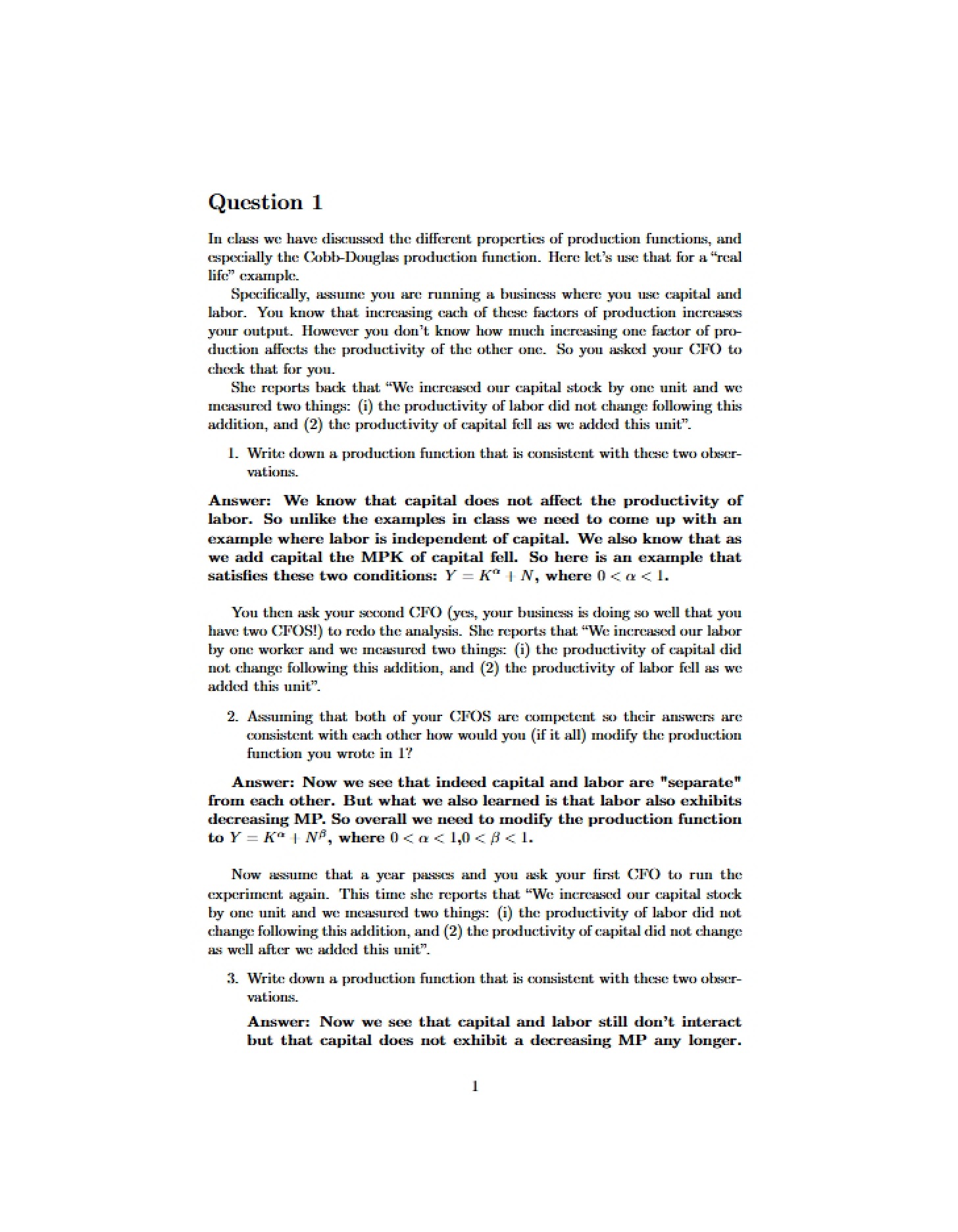 Question 1

In class we have discussed the different properties of production functions, and especially the Cobb-Douglas production function. Here let's use that for a "real life" example.

Specifically, assume you are running a business where you use capital and labor. You know that increasing each of these factors of production increases your output. However you don't know how much increasing one factor of production affects the productivity of the other one. So you asked your CFO to check that for you.

She reports back that "We increased our capital stock by one unit and we measured two things: (i) the productivity of labor did not change following this addition, and (2) the productivity of capital fell as we added this unit".

1. Write down a production function that is consistent with these two observations.

Answer: We know that capital does not affect the productivity of labor. So unlike the examples in class we need to come up with an example where labor is independent of capital. We also know that as we add capital the MPK of capital fell. So here is an example that satisfies these two conditions: $Y = K^{\alpha} + N$, where $0 < \alpha < 1$.

You then ask your second CFO (yes, your business is doing so well that you have two CFOS!) to redo the analysis. She reports that "We increased our labor by one worker and we measured two things: (i) the productivity of capital did not change following this addition, and (2) the productivity of labor fell as we added this unit".

2. Assuming that both of your CFOS are competent so their answers are consistent with each other how would you (if it all) modify the production function you wrote in 1?

Answer: Now we see that indeed capital and labor are "separate" from each other. But what we also learned is that labor also exhibits decreasing MP. So overall we need to modify the production function to $Y = K^{\alpha} + N^{\beta}$, where $0 < \alpha < 1, 0 < \beta < 1$.

Now assume that a year passes and you ask your first CFO to run the experiment again. This time she reports that "We increased our capital stock by one unit and we measured two things: (i) the productivity of labor did not change following this addition, and (2) the productivity of capital did not change as well after we added this unit".

3. Write down a production function that is consistent with these two observations.

Answer: Now we see that capital and labor still don't interact but that capital does not exhibit a decreasing MP any longer.

1